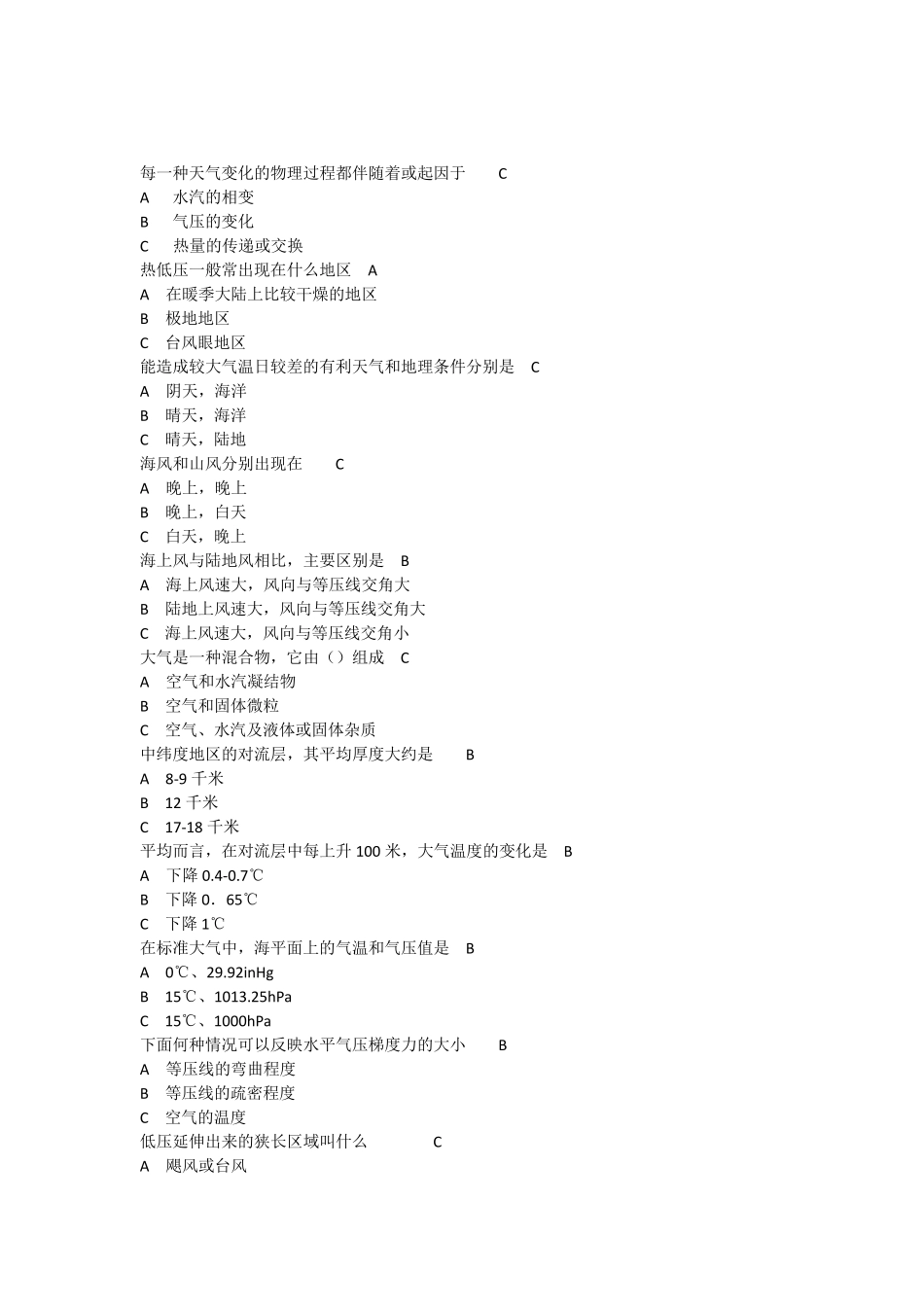 每一种天气变化的物理过程都伴随着或起因于 C
A 水汽的相变
B 气压的变化
C 热量的传递或交换
热低压一般常出现在什么地区 A
A 在暖季大陆上比较干燥的地区
B 极地地区
C 台风眼地区
能造成较大气温日较差的有利天气和地理条件分别是 C
A 阴天，海洋
B 晴天，海洋
C 晴天，陆地
海风和山风分别出现在 C
A 晚上，晚上
B 晚上，白天
C 白天，晚上
海上风与陆地风相比，主要区别是 B
A 海上风速大，风向与等压线交角大
B 陆地上风速大，风向与等压线交角大
C 海上风速大，风向与等压线交角小
大气是一种混合物，它由（）组成 C
A 空气和水汽凝结物
B 空气和固体微粒
C 空气、水汽及液体或固体杂质
中纬度地区的对流层，其平均厚度大约是 B
A 8-9 千米
B 12 千米
C 17-18 千米
平均而言，在对流层中每上升 100 米，大气温度的变化是 B
A 下降 0.4-0.7℃
B 下降 0．65℃
C 下降 1℃
在标准大气中，海平面上的气温和气压值是 B
A 0℃、29.92inHg
B 15℃、1013.25hPa
C 15℃、1000hPa
下面何种情况可以反映水平气压梯度力的大小 B
A 等压线的弯曲程度
B 等压线的疏密程度
C 空气的温度
低压延伸出来的狭长区域叫什么 C
A 飓风或台风